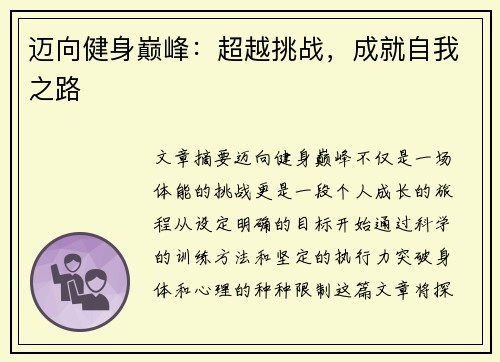 迈向健身巅峰：超越挑战，成就自我之路

文章摘要迈向健身巅峰不仅是一场体能的挑战更是一段个人成长的旅程从设定明确的目标开始通过科学的训练方法和坚定的执行力突破身体和心理的种种限制这篇文章将探